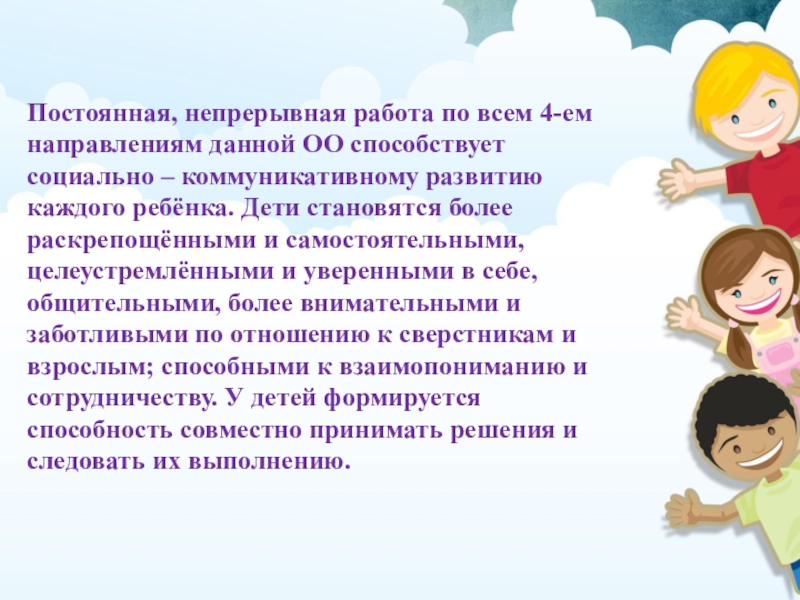 Постоянная, непрерывная работа по всем 4-ем направлениям данной ОО способствует социально – коммуникативному развитию каждого ребёнка. Дети становятся более раскрепощёнными и самостоятельными, целеустремлёнными и уверенными в себе, общительными, более внимательными и заботливыми по отношению к сверстникам и взрослым; способными к взаимопониманию и сотрудничеству. У детей формируется способность совместно принимать решения и следовать их выполнению.